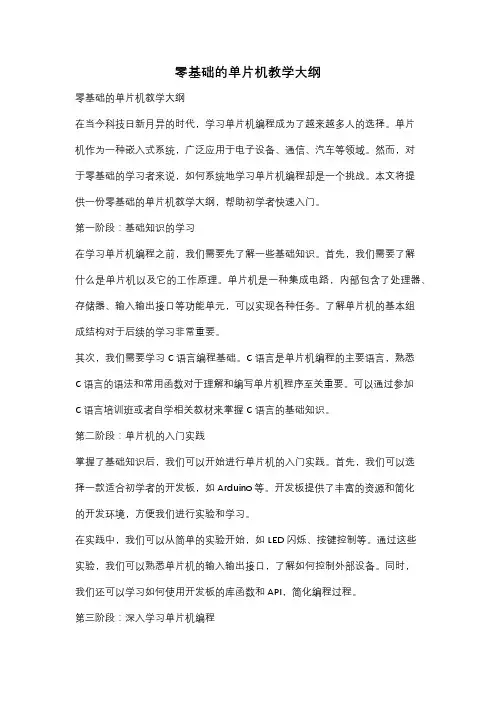 零基础的单片机教学大纲

零基础的单片机教学大纲

在当今科技日新月异的时代，学习单片机编程成为了越来越多人的选择。单片机作为一种嵌入式系统，广泛应用于电子设备、通信、汽车等领域。然而，对于零基础的学习者来说，如何系统地学习单片机编程却是一个挑战。本文将提供一份零基础的单片机教学大纲，帮助初学者快速入门。

第一阶段：基础知识的学习

在学习单片机编程之前，我们需要先了解一些基础知识。首先，我们需要了解什么是单片机以及它的工作原理。单片机是一种集成电路，内部包含了处理器、存储器、输入输出接口等功能单元，可以实现各种任务。了解单片机的基本组成结构对于后续的学习非常重要。

其次，我们需要学习 C 语言编程基础。C 语言是单片机编程的主要语言，熟悉 C 语言的语法和常用函数对于理解和编写单片机程序至关重要。可以通过参加 C 语言培训班或者自学相关教材来掌握 C 语言的基础知识。

第二阶段：单片机的入门实践

掌握了基础知识后，我们可以开始进行单片机的入门实践。首先，我们可以选择一款适合初学者的开发板，如 Arduino 等。开发板提供了丰富的资源和简化的开发环境，方便我们进行实验和学习。

在实践中，我们可以从简单的实验开始，如 LED 闪烁、按键控制等。通过这些实验，我们可以熟悉单片机的输入输出接口，了解如何控制外部设备。同时，我们还可以学习如何使用开发板的库函数和 API，简化编程过程。

第三阶段：深入学习单片机编程